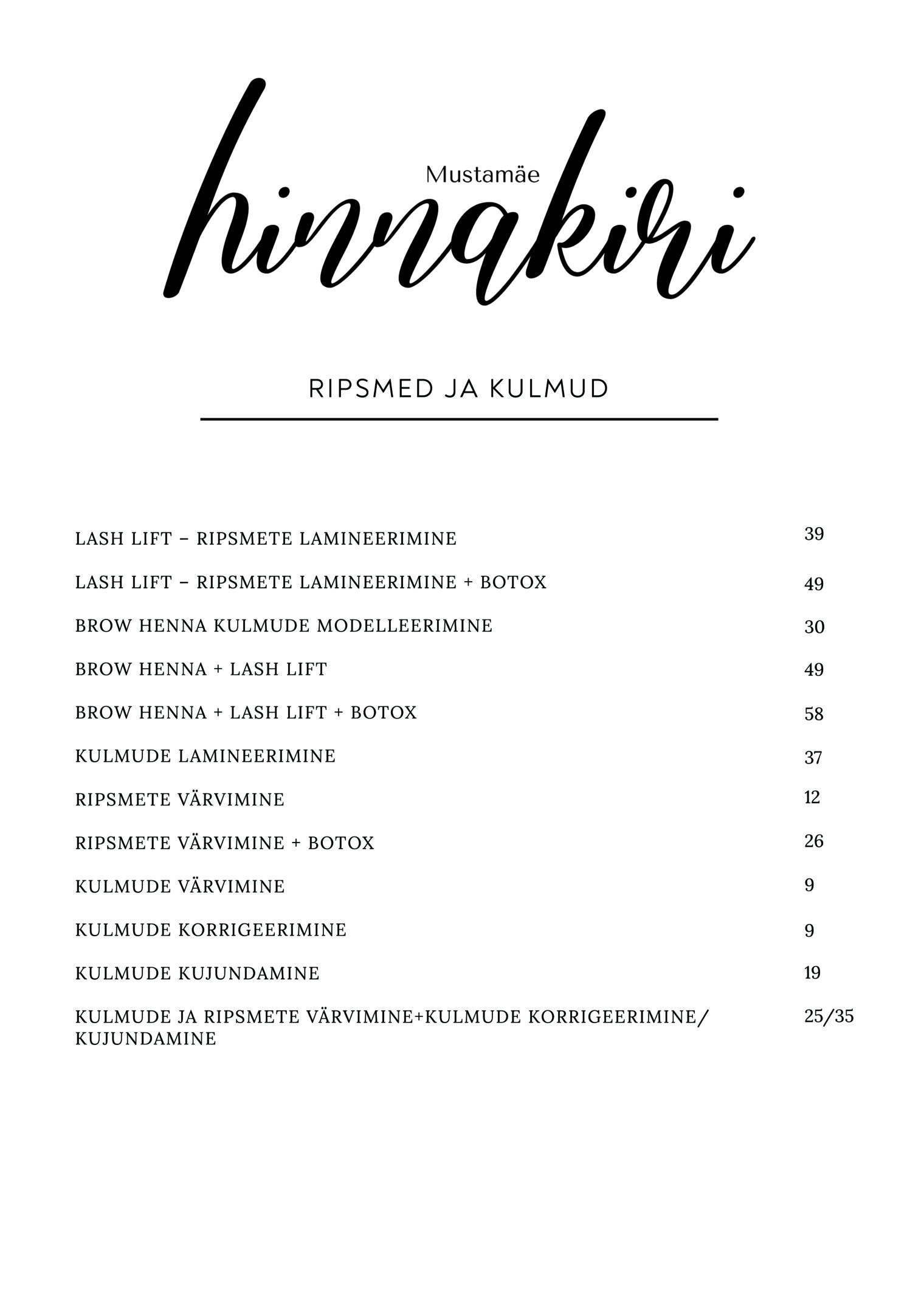 Mustamäe
hinnakiri

RIPSMED JA KULMUD

| | |
|---|---|
| LASH LIFT – RIPSMETE LAMINEERIMINE | 39 |
| LASH LIFT – RIPSMETE LAMINEERIMINE + BOTOX | 49 |
| BROW HENNA KULMUDE MODELLEERIMINE | 30 |
| BROW HENNA + LASH LIFT | 49 |
| BROW HENNA + LASH LIFT + BOTOX | 58 |
| KULMUDE LAMINEERIMINE | 37 |
| RIPSMETE VÄRVIMINE | 12 |
| RIPSMETE VÄRVIMINE + BOTOX | 26 |
| KULMUDE VÄRVIMINE | 9 |
| KULMUDE KORRIGEERIMINE | 9 |
| KULMUDE KUJUNDAMINE | 19 |
| KULMUDE JA RIPSMETE VÄRVIMINE+KULMUDE KORRIGEERIMINE/ KUJUNDAMINE | 25/35 |